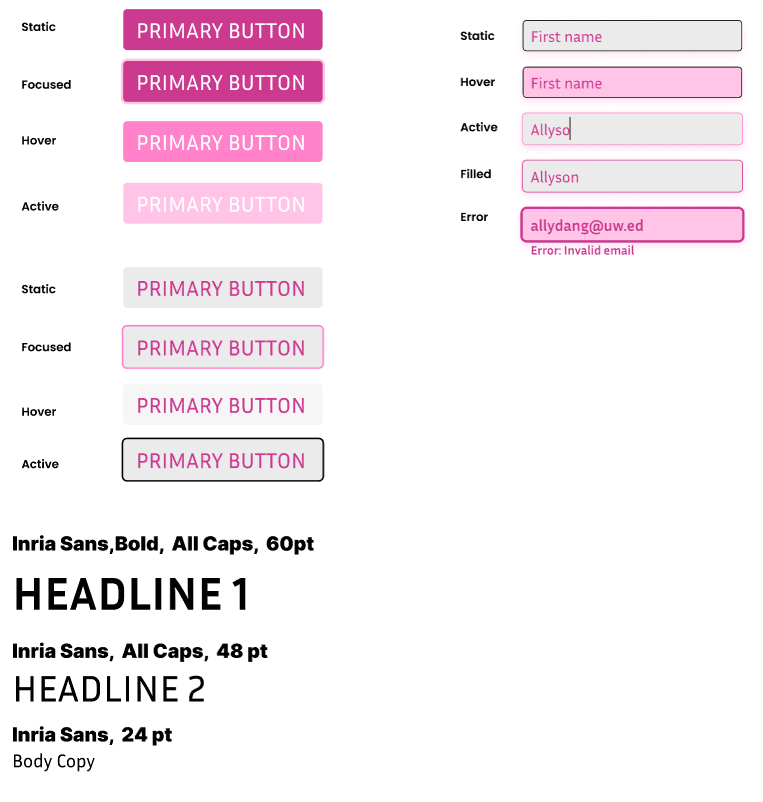 Static PRIMARY BUTTON

Focused PRIMARY BUTTON

Hover PRIMARY BUTTON

Active PRIMARY BUTTON

Static PRIMARY BUTTON

Focused PRIMARY BUTTON

Hover PRIMARY BUTTON

Active PRIMARY BUTTON

Static First name

Hover First name

Active Allyso

Filled Allyson

Error allydang@uw.ed

Error: Invalid email

Inria Sans,Bold, All Caps, 60pt

HEADLINE 1

Inria Sans, All Caps, 48 pt

HEADLINE 2

Inria Sans, 24 pt

Body Copy